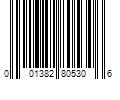 0 01382 80530 6